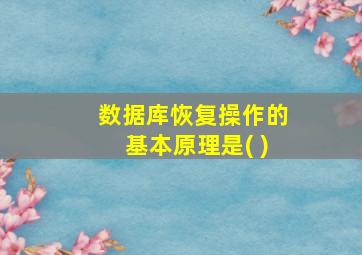 数据库恢复操作的基本原理是( )